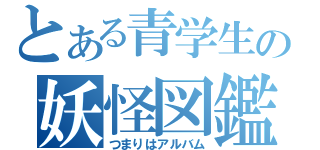 とある青学生の
妖怪図鑑
つまりはアルバム